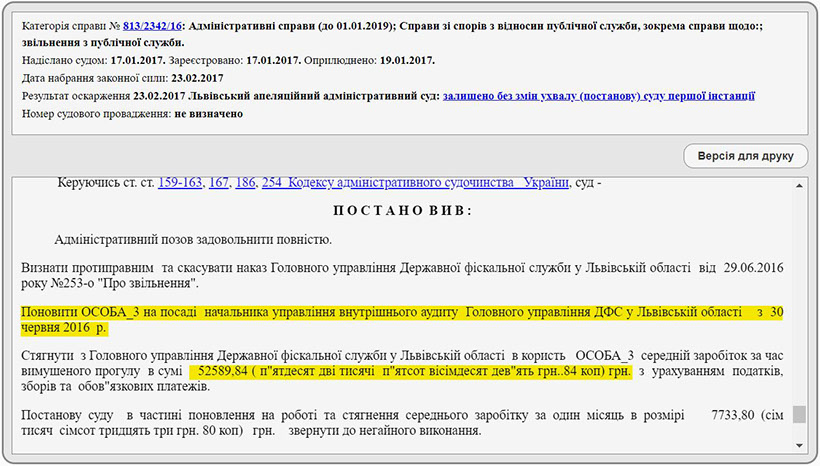 Категорія справи № 813/2342/16: Адміністративні справи (до 01.01.2019); Справи зі спорів з відносин публічної служби, зокрема справи щодо:; звільнення з публічної служби.

Надіслано судом: 17.01.2017. Зареєстровано: 17.01.2017. Оприлюднено: 19.01.2017.

Дата набрання законної сили: 23.02.2017

Результат оскарження 23.02.2017 Львівський апеляційний адміністративний суд: залишено без змін ухвалу (постанову) суду першої інстанції

Номер судового провадження: не визначено

Версія для друку

Керуючись ст. ст. 159-163, 167, 186, 254 Кодексу адміністративного судочинства України, суд -

П О С Т А Н О В И В :

Адміністративний позов задовольнити повністю.

Визнати протиправним та скасувати наказ Головного управління Державної фіскальної служби у Львівській області від 29.06.2016 року №253-о "Про звільнення".

Поновити ОСОБА_3 на посаді начальника управління внутрішнього аудиту Головного управління ДФС у Львівській області з 30 червня 2016 р.

Стягнути з Головного управління Державної фіскальної служби у Львівській області в користь ОСОБА_3 середній заробіток за час вимушеного прогулу в сумі 52589,84 ( п"ятдесят дві тисячі п"ятсот вісімдесят дев"ять грн..84 коп) грн. з урахуванням податків, зборів та обов"язкових платежів.

Постанову суду в частині поновлення на роботі та стягнення середнього заробітку за один місяць в розмірі 7733,80 (сім тисяч сімсот тридцять три грн. 80 коп) грн. звернути до негайного виконання.